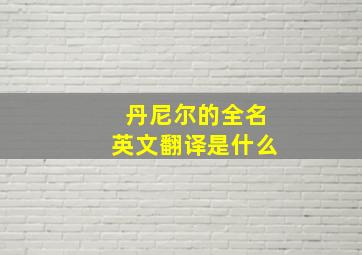 丹尼尔的全名
英文翻译是什么